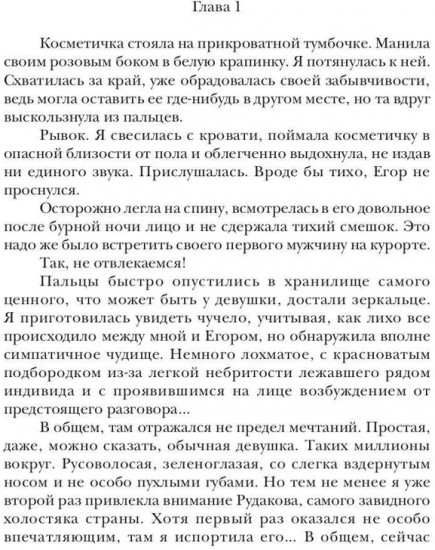 Глава 1

Косметичка стояла на прикроватной тумбочке. Манила своим розовым боком в белую крапинку. Я потянулась к ней. Схватилась за край, уже обрадовалась своей забывчивости, ведь могла оставить ее где-нибудь в другом месте, но та вдруг выскользнула из пальцев.

Рывок. Я свесилась с кровати, поймала косметичку в опасной близости от пола и облегченно выдохнула, не издав ни единого звука. Прислушалась. Вроде бы тихо, Егор не проснулся.

Осторожно легла на спину, всмотрелась в его довольное после бурной ночи лицо и не сдержала тихий смешок. Это надо же было встретить своего первого мужчину на курорте.

Так, не отвлекаемся!

Пальцы быстро опустились в хранилище самого ценного, что может быть у девушки, достали зеркальце. Я приготовилась увидеть чучело, учитывая, как лихо все происходило между мной и Егором, но обнаружила вполне симпатичное чудище. Немного лохматое, с красноватым подбородком из-за легкой небритости лежавшего рядом индивида и с проявившимся на лице возбуждением от предстоящего разговора...

В общем, там отражался не предел мечтаний. Простая, даже, можно сказать, обычная девушка. Таких миллионы вокруг. Русоволосая, зеленоглазая, со слегка вздернутым носом и не особо пухлыми губами. Но тем не менее я уже второй раз привлекла внимание Рудакова, самого завидного холостяка страны. Хотя первый раз оказался не особо впечатляющим, там я испортила его... В общем, сейчас